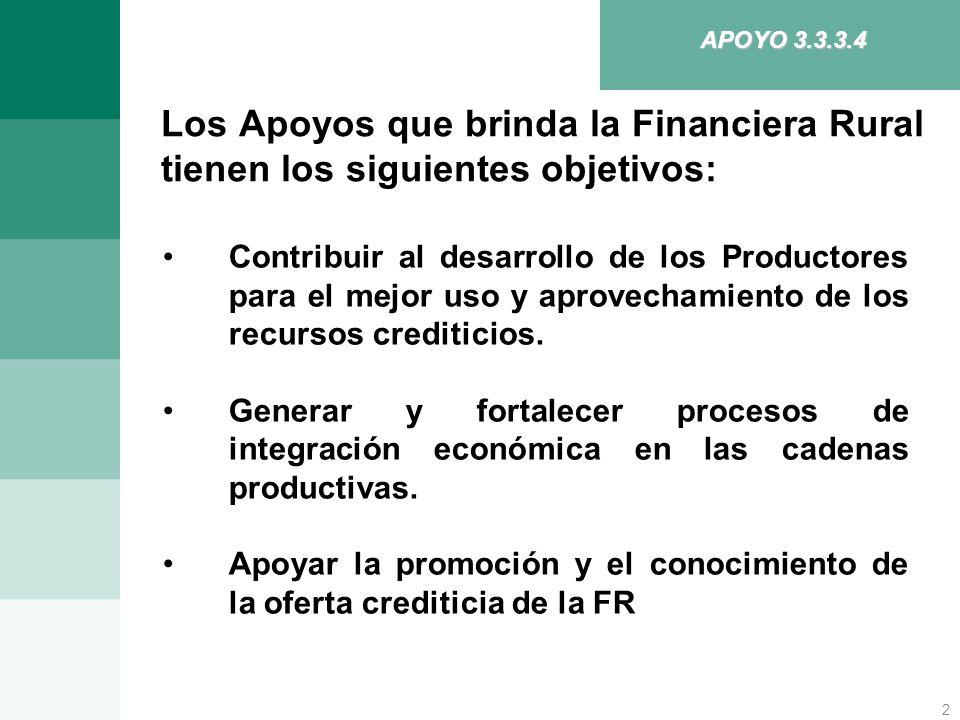 APOYO 3.3.3.4

Los Apoyos que brinda la Financiera Rural tienen los siguientes objetivos:

• Contribuir al desarrollo de los Productores para el mejor uso y aprovechamiento de los recursos crediticios.

• Generar y fortalecer procesos de integración económica en las cadenas productivas.

• Apoyar la promoción y el conocimiento de la oferta crediticia de la FR

2